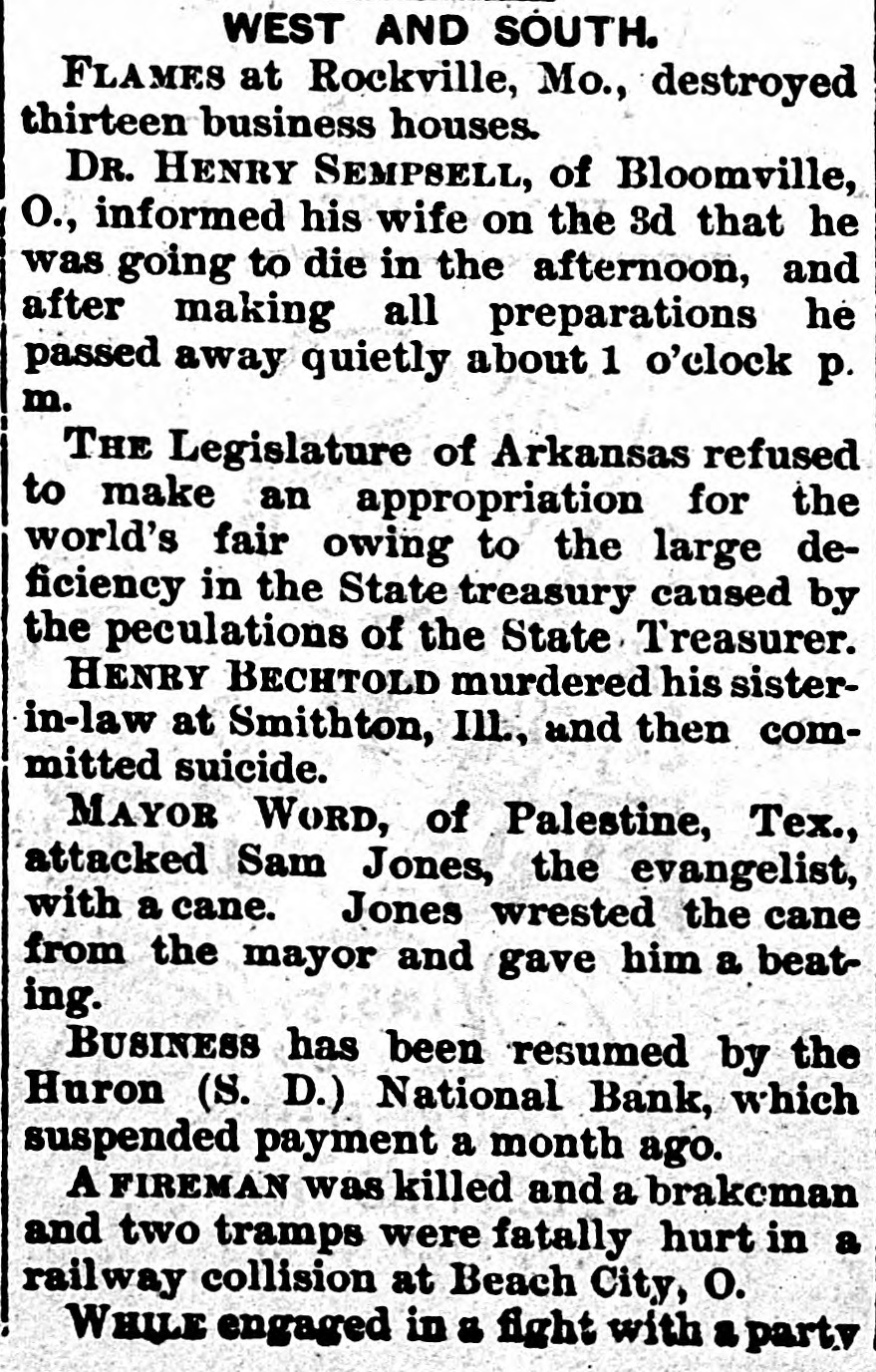 WEST AND SOUTH.

FLAMES at Rockville, Mo., destroyed thirteen business houses.

DR. HENRY SEMPSELL, of Bloomville, O., informed his wife on the 3d that he was going to die in the afternoon, and after making all preparations he passed away quietly about 1 o'clock p. m.

THE Legislature of Arkansas refused to make an appropriation for the world's fair owing to the large deficiency in the State treasury caused by the peculations of the State Treasurer.

HENRY BECHTOLD murdered his sister-in-law at Smithton, Ill., and then committed suicide.

MAYOR WORD, of Palestine, Tex., attacked Sam Jones, the evangelist, with a cane. Jones wrested the cane from the mayor and gave him a beating.

BUSINESS has been resumed by the Huron (S. D.) National Bank, which suspended payment a month ago.

A FIREMAN was killed and a brakeman and two tramps were fatally hurt in a railway collision at Beach City, O.

WHILE engaged in a fight with a party